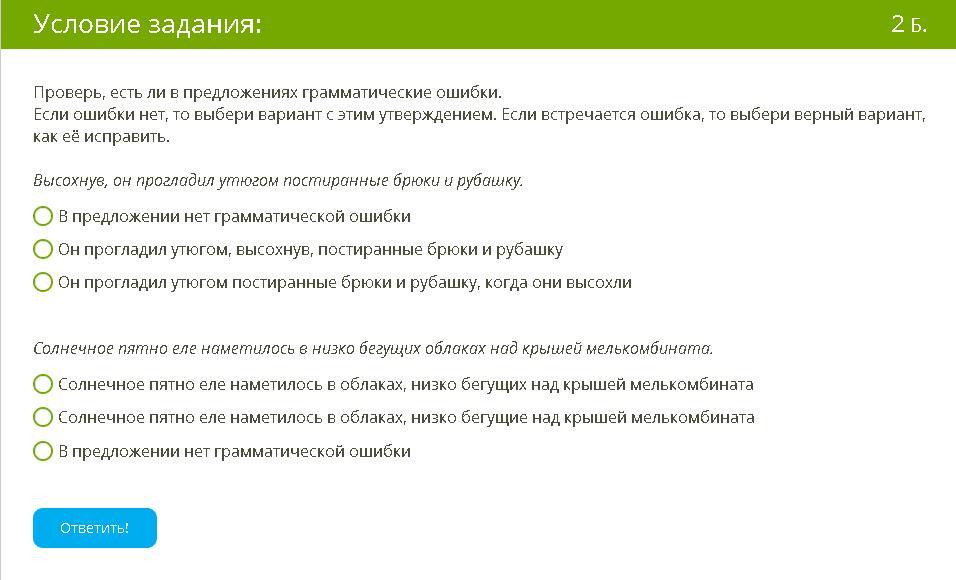 Условие задания:

2 Б.

Проверь, есть ли в предложениях грамматические ошибки.
Если ошибки нет, то выбери вариант с этим утверждением. Если встречается ошибка, то выбери верный вариант, как её исправить.

Высохнув, он прогладил утюгом постиранные брюки и рубашку.

В предложении нет грамматической ошибки

Он прогладил утюгом, высохнув, постиранные брюки и рубашку

Он прогладил утюгом постиранные брюки и рубашку, когда они высохли

Солнечное пятно еле наметилось в низко бегущих облаках над крышей мелькомбината.

Солнечное пятно еле наметилось в облаках, низко бегущих над крышей мелькомбината

Солнечное пятно еле наметилось в облаках, низко бегущие над крышей мелькомбината

В предложении нет грамматической ошибки

Ответить!